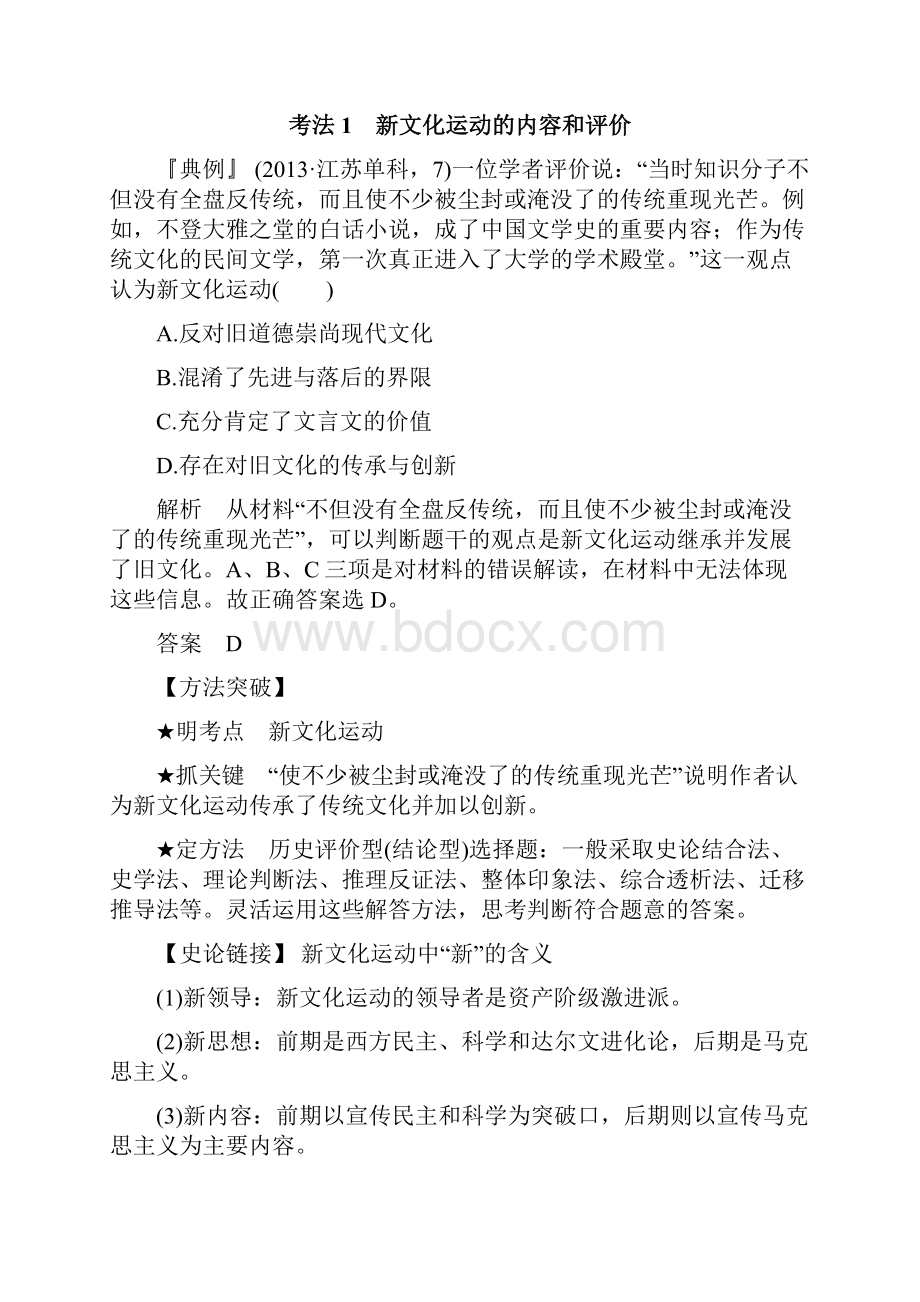 考法 1　新文化运动的内容和评价

『典例』 (2013·江苏单科，7)一位学者评价说：“当时知识分子不但没有全盘反传统，而且使不少被尘封或淹没了的传统重现光芒。例如，不登大雅之堂的白话小说，成了中国文学史的重要内容；作为传统文化的民间文学，第一次真正进入了大学的学术殿堂。”这一观点认为新文化运动(　　)

A.反对旧道德崇尚现代文化

B.混淆了先进与落后的界限

C.充分肯定了文言文的价值

D.存在对旧文化的传承与创新

解析　从材料“不但没有全盘反传统，而且使不少被尘封或淹没了的传统重现光芒”，可以判断题干的观点是新文化运动继承并发展了旧文化。A、B、C 三项是对材料的错误解读，在材料中无法体现这些信息。故正确答案选 D。

答案　D

www.bdocx.com

【方法突破】

★明考点　新文化运动

★抓关键　“使不少被尘封或淹没了的传统重现光芒”说明作者认为新文化运动传承了传统文化并加以创新。

★定方法　历史评价型(结论型)选择题：一般采取史论结合法、史学法、理论判断法、推理反证法、整体印象法、综合透析法、迁移推导法等。灵活运用这些解答方法，思考判断符合题意的答案。

【史论链接】 新文化运动中“新”的含义

(1)新领导：新文化运动的领导者是资产阶级激进派。

(2)新思想：前期是西方民主、科学和达尔文进化论，后期是马克思主义。

(3)新内容：前期以宣传民主和科学为突破口，后期则以宣传马克思主义为主要内容。